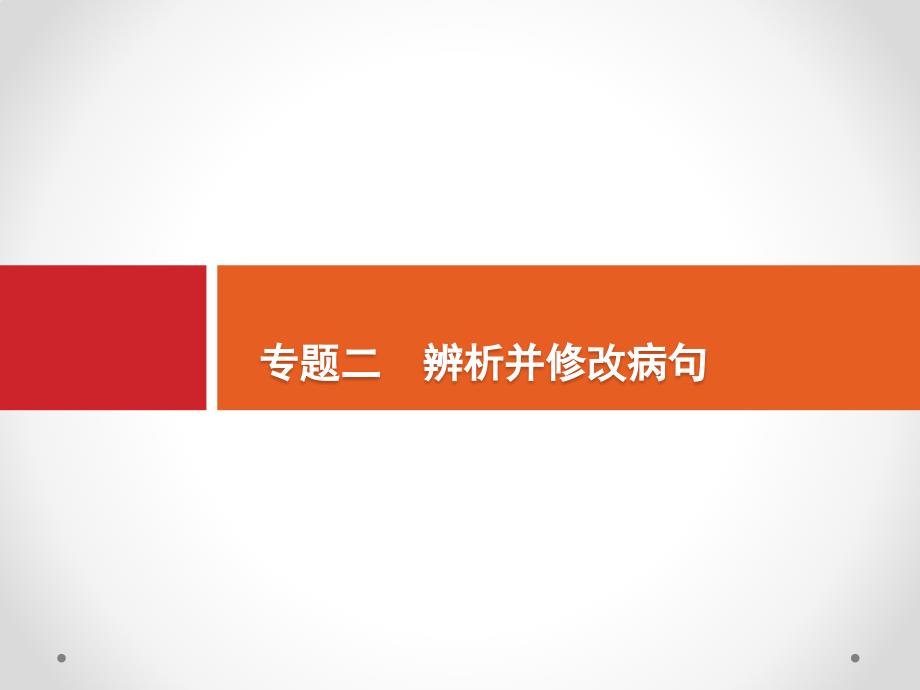 专题二　辨析并修改病句